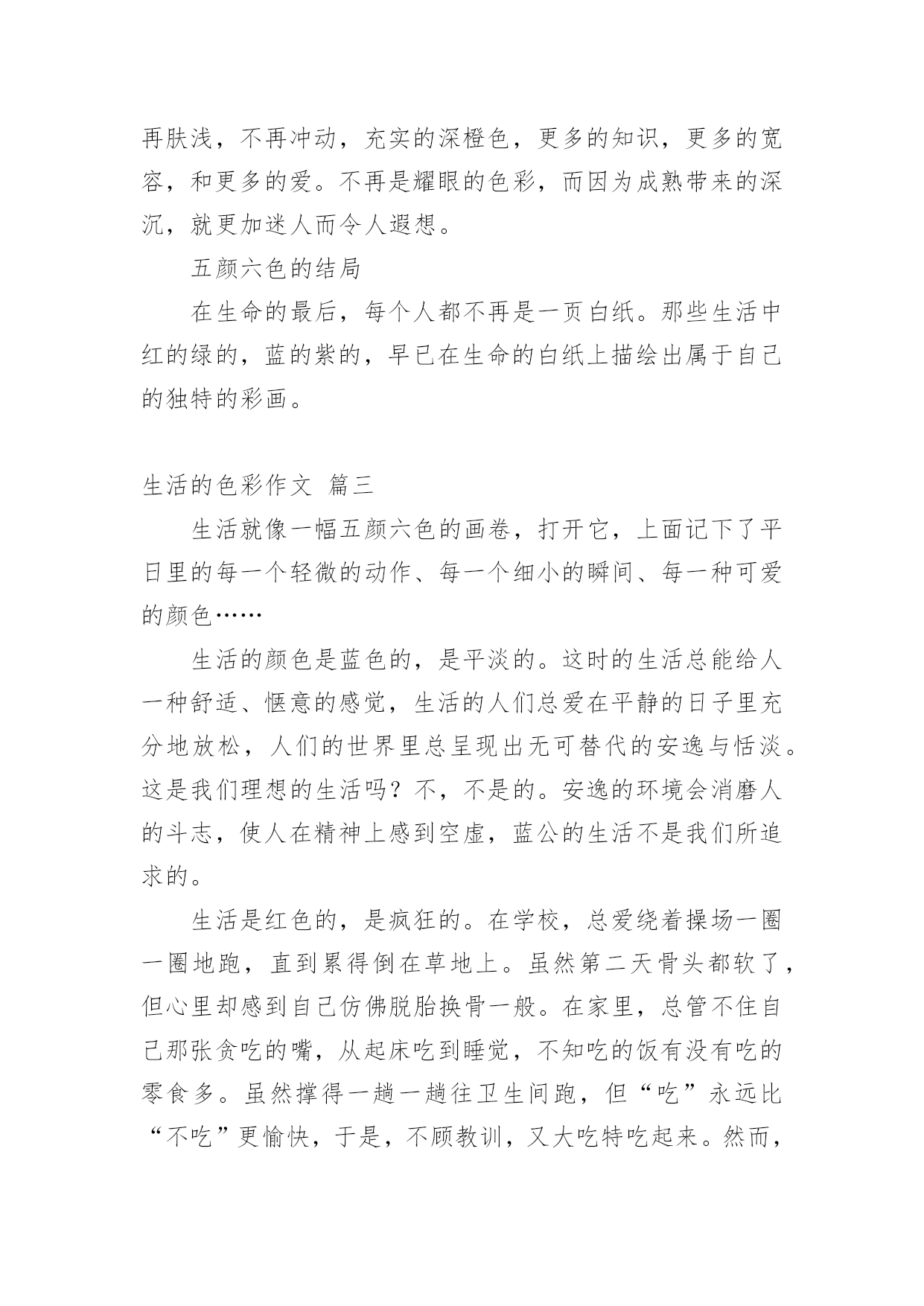 再肤浅，不再冲动，充实的深橙色，更多的知识，更多的宽容，和更多的爱。不再是耀眼的色彩，而因为成熟带来的深沉，就更加迷人而令人遐想。

五颜六色的结局

在生命的最后，每个人都不再是一页白纸。那些生活中红的绿的，蓝的紫的，早已在生命的白纸上描绘出属于自己的独特的彩画。

生活的色彩作文 篇三

生活就像一幅五颜六色的画卷，打开它，上面记下了平日里的每一个轻微的动作、每一个细小的瞬间、每一种可爱的颜色……

生活的颜色是蓝色的，是平淡的。这时的生活总能给人一种舒适、惬意的感觉，生活的人们总爱在平静的日子里充分地放松，人们的世界里总呈现出无可替代的安逸与恬淡。这是我们理想的生活吗？不，不是的。安逸的环境会消磨人的斗志，使人在精神上感到空虚，蓝公的生活不是我们所追求的。

生活是红色的，是疯狂的。在学校，总爱绕着操场一圈一圈地跑，直到累得倒在草地上。虽然第二天骨头都软了，但心里却感到自己仿佛脱胎换骨一般。在家里，总管不住自己那张贪吃的嘴，从起床吃到睡觉，不知吃的饭有没有吃的零食多。虽然撑得一趟一趟往卫生间跑，但“吃”永远比“不吃”更愉快，于是，不顾教训，又大吃特吃起来。然而，